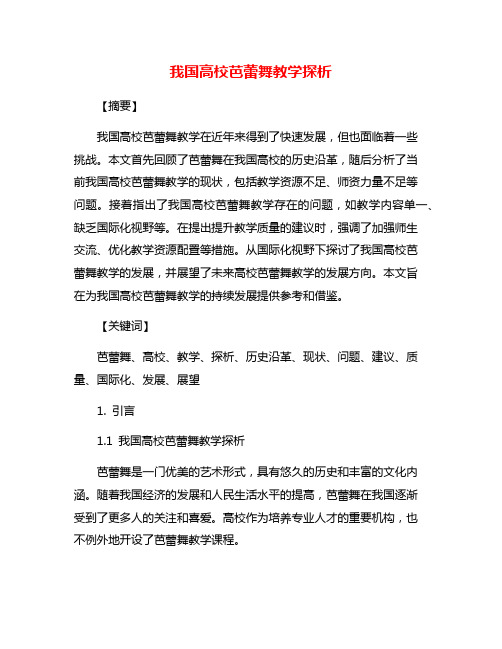 我国高校芭蕾舞教学探析

【摘要】

我国高校芭蕾舞教学在近年来得到了快速发展，但也面临着一些挑战。本文首先回顾了芭蕾舞在我国高校的历史沿革，随后分析了当前我国高校芭蕾舞教学的现状，包括教学资源不足、师资力量不足等问题。接着指出了我国高校芭蕾舞教学存在的问题，如教学内容单一、缺乏国际化视野等。在提出提升教学质量的建议时，强调了加强师生交流、优化教学资源配置等措施。从国际化视野下探讨了我国高校芭蕾舞教学的发展，并展望了未来高校芭蕾舞教学的发展方向。本文旨在为我国高校芭蕾舞教学的持续发展提供参考和借鉴。

【关键词】

芭蕾舞、高校、教学、探析、历史沿革、现状、问题、建议、质量、国际化、发展、展望

1. 引言

1.1 我国高校芭蕾舞教学探析

芭蕾舞是一门优美的艺术形式，具有悠久的历史和丰富的文化内涵。随着我国经济的发展和人民生活水平的提高，芭蕾舞在我国逐渐受到了更多人的关注和喜爱。高校作为培养专业人才的重要机构，也不例外地开设了芭蕾舞教学课程。